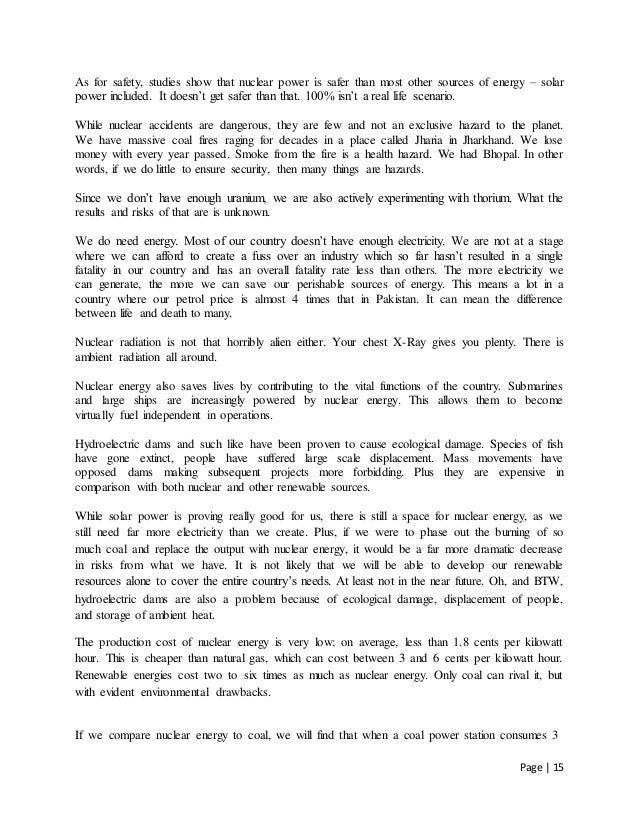 As for safety, studies show that nuclear power is safer than most other sources of energy – solar power included. It doesn't get safer than that. 100% isn't a real life scenario.

While nuclear accidents are dangerous, they are few and not an exclusive hazard to the planet. We have massive coal fires raging for decades in a place called Jharia in Jharkhand. We lose money with every year passed. Smoke from the fire is a health hazard. We had Bhopal. In other words, if we do little to ensure security, then many things are hazards.

Since we don't have enough uranium, we are also actively experimenting with thorium. What the results and risks of that are is unknown.

We do need energy. Most of our country doesn't have enough electricity. We are not at a stage where we can afford to create a fuss over an industry which so far hasn't resulted in a single fatality in our country and has an overall fatality rate less than others. The more electricity we can generate, the more we can save our perishable sources of energy. This means a lot in a country where our petrol price is almost 4 times that in Pakistan. It can mean the difference between life and death to many.

Nuclear radiation is not that horribly alien either. Your chest X-Ray gives you plenty. There is ambient radiation all around.

Nuclear energy also saves lives by contributing to the vital functions of the country. Submarines and large ships are increasingly powered by nuclear energy. This allows them to become virtually fuel independent in operations.

Hydroelectric dams and such like have been proven to cause ecological damage. Species of fish have gone extinct, people have suffered large scale displacement. Mass movements have opposed dams making subsequent projects more forbidding. Plus they are expensive in comparison with both nuclear and other renewable sources.

While solar power is proving really good for us, there is still a space for nuclear energy, as we still need far more electricity than we create. Plus, if we were to phase out the burning of so much coal and replace the output with nuclear energy, it would be a far more dramatic decrease in risks from what we have. It is not likely that we will be able to develop our renewable resources alone to cover the entire country's needs. At least not in the near future. Oh, and BTW, hydroelectric dams are also a problem because of ecological damage, displacement of people, and storage of ambient heat.

The production cost of nuclear energy is very low: on average, less than 1.8 cents per kilowatt hour. This is cheaper than natural gas, which can cost between 3 and 6 cents per kilowatt hour. Renewable energies cost two to six times as much as nuclear energy. Only coal can rival it, but with evident environmental drawbacks.

If we compare nuclear energy to coal, we will find that when a coal power station consumes 3

Page | 15